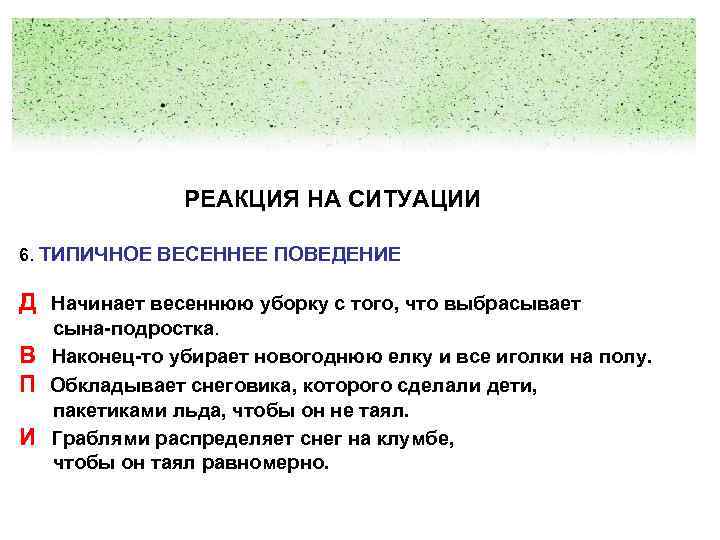 РЕАКЦИЯ НА СИТУАЦИИ

6. ТИПИЧНОЕ ВЕСЕННЕЕ ПОВЕДЕНИЕ

Д Начинает весеннюю уборку с того, что выбрасывает сына-подростка.

В Наконец-то убирает новогоднюю елку и все иголки на полу.

П Обкладывает снеговика, которого сделали дети, пакетиками льда, чтобы он не таял.

И Граблями распределяет снег на клумбе, чтобы он таял равномерно.